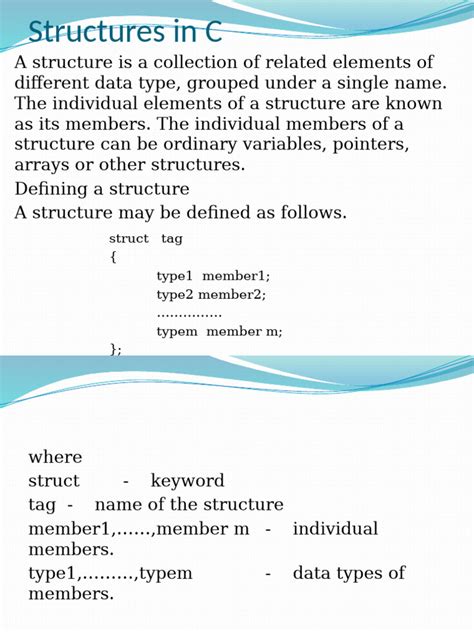 Structures in C

A structure is a collection of related elements of different data type, grouped under a single name. The individual elements of a structure are known as its members. The individual members of a structure can be ordinary variables, pointers, arrays or other structures.

Defining a structure

A structure may be defined as follows.

struct tag
{
type1 member1;
type2 member2;
...............
typem member m;
};

where

struct - keyword

tag - name of the structure

member1,......,member m - individual members.

type1,.........,typem - data types of members.